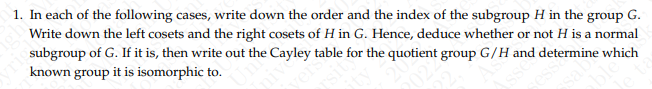 1. In each of the following cases, write down the order and the index of the subgroup $H$ in the group $G$. Write down the left cosets and the right cosets of $H$ in $G$. Hence, deduce whether or not $H$ is a normal subgroup of $G$. If it is, then write out the Cayley table for the quotient group $G/H$ and determine which known group it is isomorphic to.